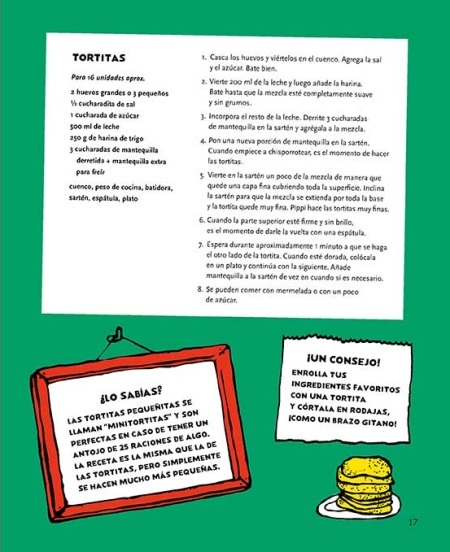 TORTITAS

Para 16 unidades aprox.

2 huevos grandes o 3 pequeños
½ cucharadita de sal
1 cucharada de azúcar
500 ml de leche
250 g de harina de trigo
3 cucharadas de mantequilla derretida + mantequilla extra para freír

cuenco, peso de cocina, batidora, sartén, espátula, plato

1. Casca los huevos y viértelos en el cuenco. Agrega la sal y el azúcar. Bate bien.
2. Vierte 200 ml de la leche y luego añade la harina. Bate hasta que la mezcla esté completamente suave y sin grumos.
3. Incorpora el resto de la leche. Derrite 3 cucharadas de mantequilla en la sartén y agrégala a la mezcla.
4. Pon una nueva porción de mantequilla en la sartén. Cuando empiece a chisporrotear, es el momento de hacer las tortitas.
5. Vierte en la sartén un poco de la mezcla de manera que quede una capa fina cubriendo toda la superficie. Inclina la sartén para que la mezcla se extienda por toda la base y la tortita quede muy fina. Pippi hace las tortitas muy finas.
6. Cuando la parte superior esté firme y sin brillo, es el momento de darle la vuelta con una espátula.
7. Espera durante aproximadamente 1 minuto a que se haga el otro lado de la tortita. Cuando esté dorada, colócala en un plato y continúa con la siguiente. Añade mantequilla a la sartén de vez en cuando si es necesario.
8. Se pueden comer con mermelada o con un poco de azúcar.

¿LO SABÍAS?
LAS TORTITAS PEQUEÑITAS SE LLAMAN "MINITORTITAS" Y SON PERFECTAS EN CASO DE TENER UN ANTOJO DE 25 RACIONES DE ALGO. LA RECETA ES LA MISMA QUE LA DE LAS TORTITAS, PERO SIMPLEMENTE SE HACEN MUCHO MÁS PEQUEÑAS.

¡UN CONSEJO!
ENROLLA TUS INGREDIENTES FAVORITOS CON UNA TORTITA Y CÓRTALA EN RODAJAS, ¡COMO UN BRAZO GITANO!

17